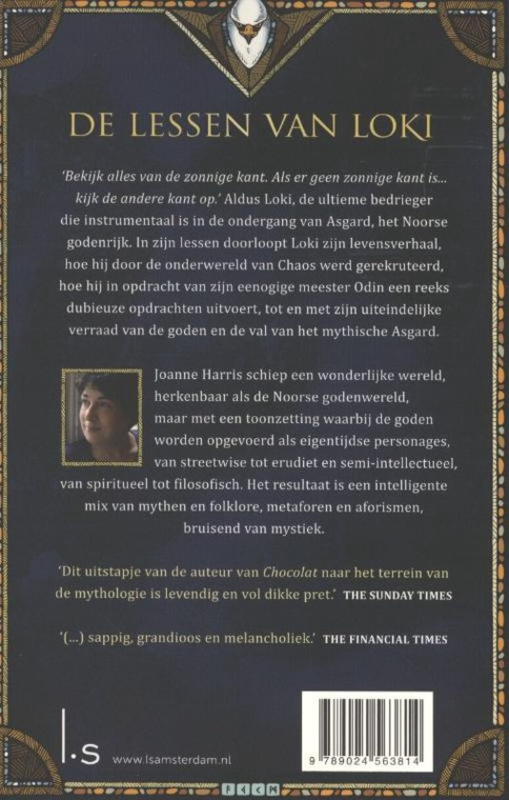 DE LESSEN VAN LOKI

'Bekijk alles van de zonnige kant. Als er geen zonnige kant is... kijk de andere kant op.' Aldus Loki, de ultieme bedrieger die instrumentaal is in de ondergang van Asgard, het Noorse godenrijk. In zijn lessen doorloopt Loki zijn levensverhaal, hoe hij door de onderwereld van Chaos werd gerekruteerd, hoe hij in opdracht van zijn eenogige meester Odin een reeks dubieuze opdrachten uitvoert, tot en met zijn uiteindelijke verraad van de goden en de val van het mythische Asgard.

Joanne Harris schiep een wonderlijke wereld, herkenbaar als de Noorse godenwereld, maar met een toonzetting waarbij de goden worden opgevoerd als eigentijdse personages, van streetwise tot erudiet en semi-intellectueel, van spiritueel tot filosofisch. Het resultaat is een intelligente mix van mythen en folklore, metaforen en aforismen, bruisend van mystiek.

'Dit uitstapje van de auteur van Chocolat naar het terrein van de mythologie is levendig en vol dikke pret.' THE SUNDAY TIMES

'(...) sappig, grandioos en melancholiek.' THE FINANCIAL TIMES

l.s www.lsamsterdam.nl

9 789024 563814